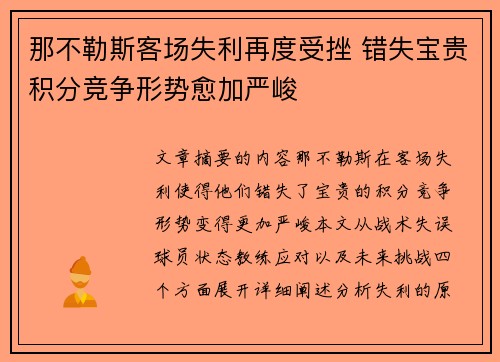 那不勒斯客场失利再度受挫 错失宝贵积分竞争形势愈加严峻

文章摘要的内容那不勒斯在客场失利使得他们错失了宝贵的积分竞争形势变得更加严峻本文从战术失误球员状态教练应对以及未来挑战四个方面展开详细阐述分析失利的原